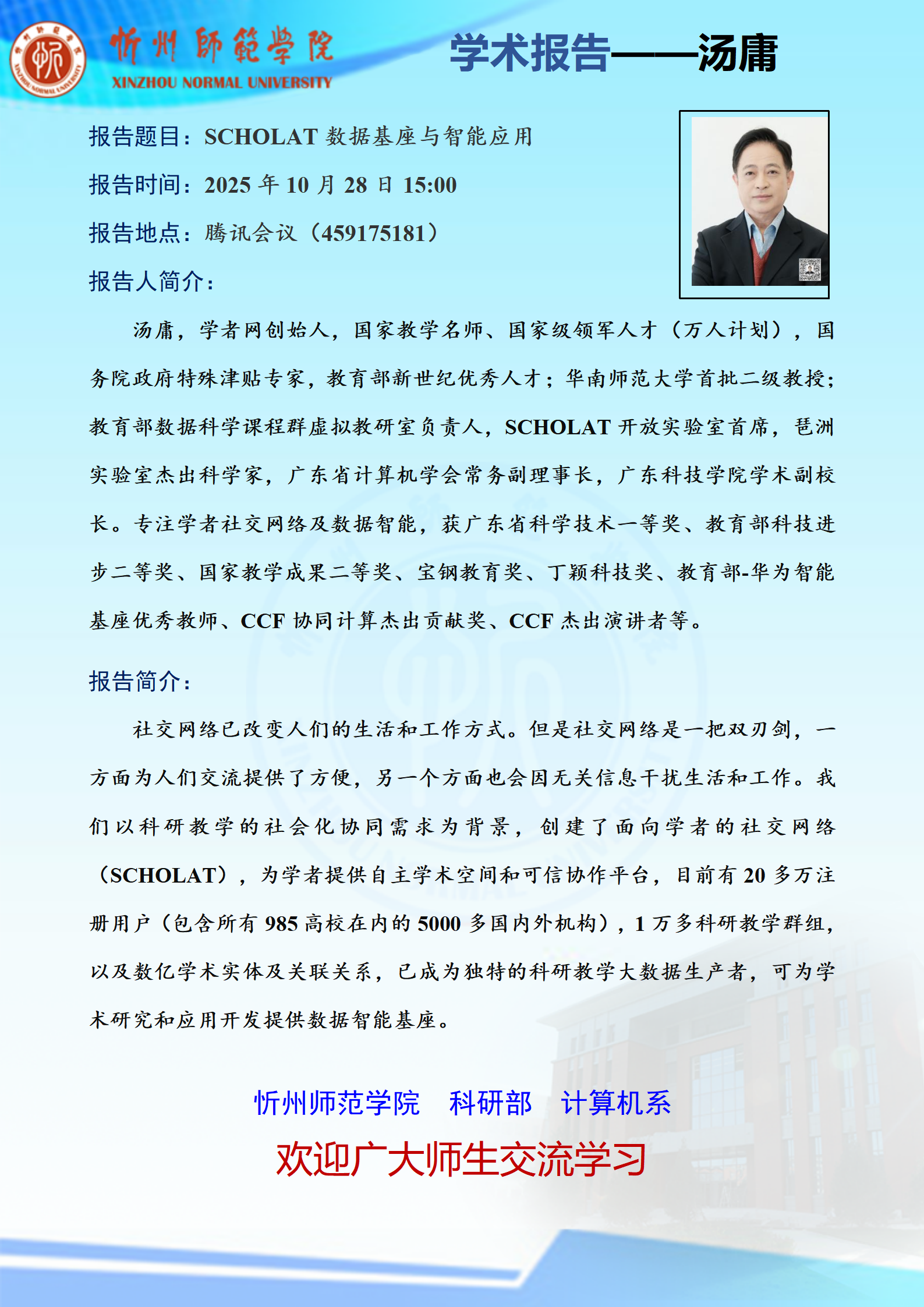 忻州師範學院
XINZHOU NORMAL UNIVERSITY

学术报告——汤庸

报告题目：SCHOLAT 数据基座与智能应用

报告时间：2025 年 10 月 28 日 15:00

报告地点：腾讯会议（459175181）

报告人简介：

汤庸，学者网创始人，国家教学名师、国家级领军人才（万人计划），国务院政府特殊津贴专家，教育部新世纪优秀人才；华南师范大学首批二级教授；教育部数据科学课程群虚拟教研室负责人，SCHOLAT 开放实验室首席，琶洲实验室杰出科学家，广东省计算机学会常务副理事长，广东科技学院学术副校长。专注学者社交网络及数据智能，获广东省科学技术一等奖、教育部科技进步二等奖、国家教学成果二等奖、宝钢教育奖、丁颖科技奖、教育部-华为智能基座优秀教师、CCF 协同计算杰出贡献奖、CCF 杰出演讲者等。

报告简介：

社交网络已改变人们的生活和工作方式。但是社交网络是一把双刃剑，一方面为人们交流提供了方便，另一个方面也会因无关信息干扰生活和工作。我们以科研教学的社会化协同需求为背景，创建了面向学者的社交网络（SCHOLAT），为学者提供自主学术空间和可信协作平台，目前有 20 多万注册用户（包含所有 985 高校在内的 5000 多国内外机构），1 万多科研教学群组，以及数亿学术实体及关联关系，已成为独特的科研教学大数据生产者，可为学术研究和应用开发提供数据智能基座。

忻州师范学院　科研部　计算机系

欢迎广大师生交流学习